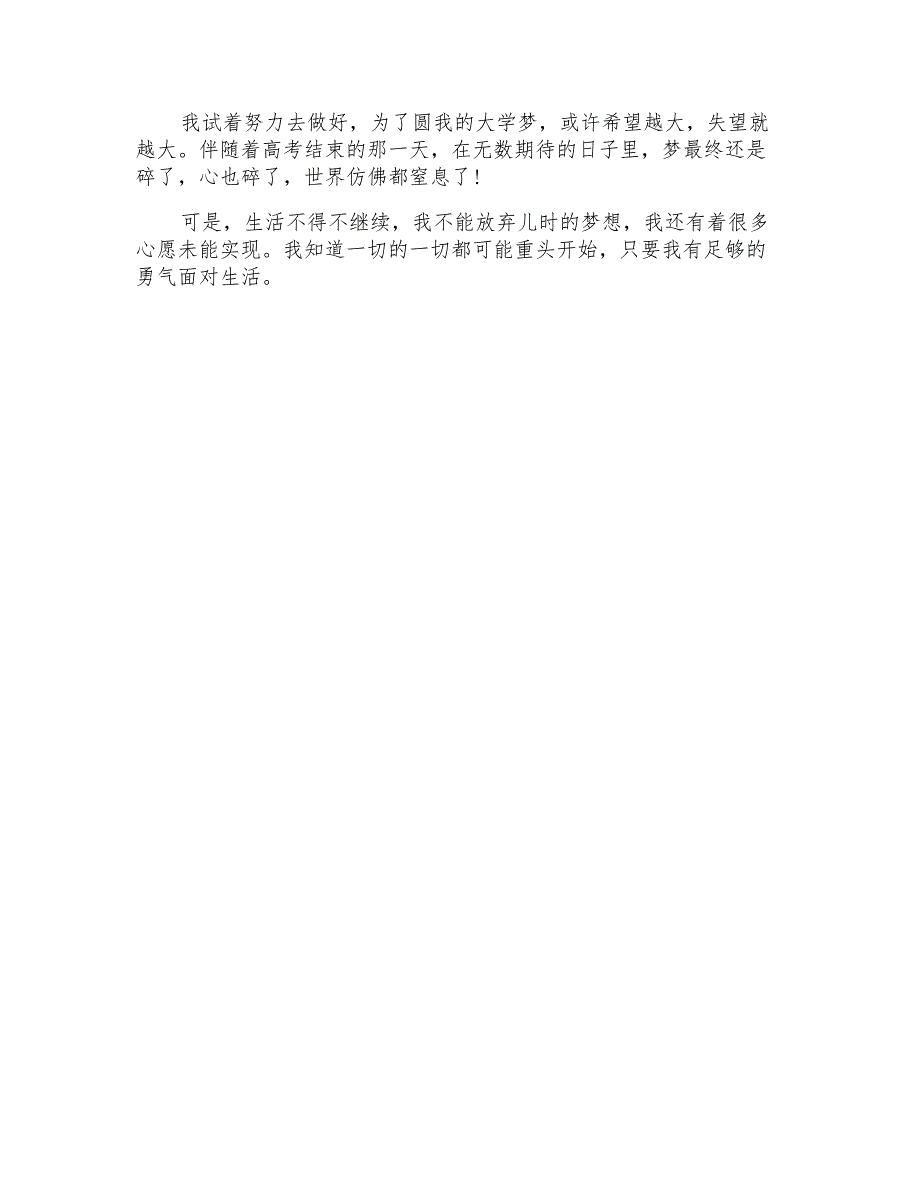 我试着努力去做好，为了圆我的大学梦，或许希望越大，失望就越大。伴随着高考结束的那一天，在无数期待的日子里，梦最终还是碎了，心也碎了，世界仿佛都窒息了！

可是，生活不得不继续，我不能放弃儿时的梦想，我还有着很多心愿未能实现。我知道一切的一切都可能重头开始，只要我有足够的勇气面对生活。